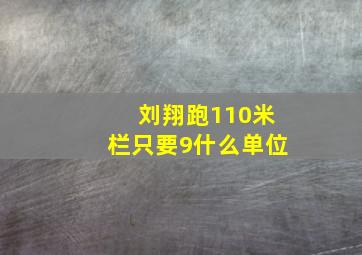 刘翔跑110米栏只要9什么单位